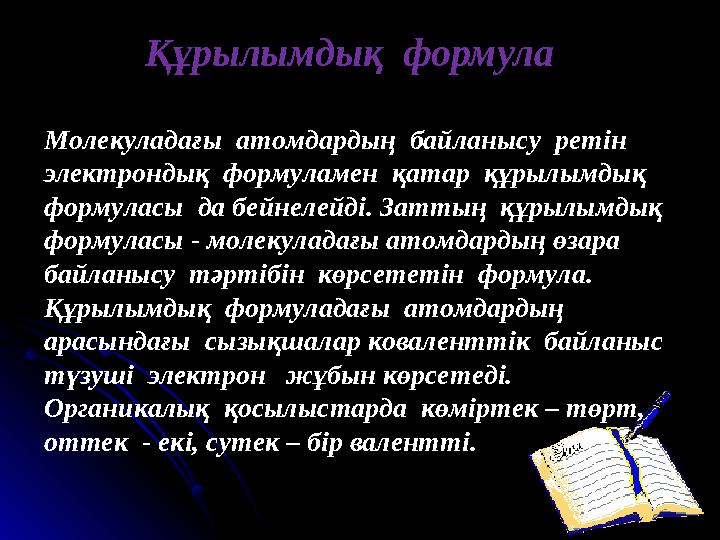 Құрылымдық формула

Молекуладағы атомдардың байланысу ретін электрондық формуламен қатар құрылымдық формуласы да бейнелейді. Заттың құрылымдық формуласы - молекуладағы атомдардың өзара байланысу тәртібін көрсететін формула. Құрылымдық формуладағы атомдардың арасындағы сызықшалар коваленттік байланыс түзуші электрон жұбын көрсетеді. Органикалық қосылыстарда көміртек – төрт, оттек - екі, сутек – бір валентті.